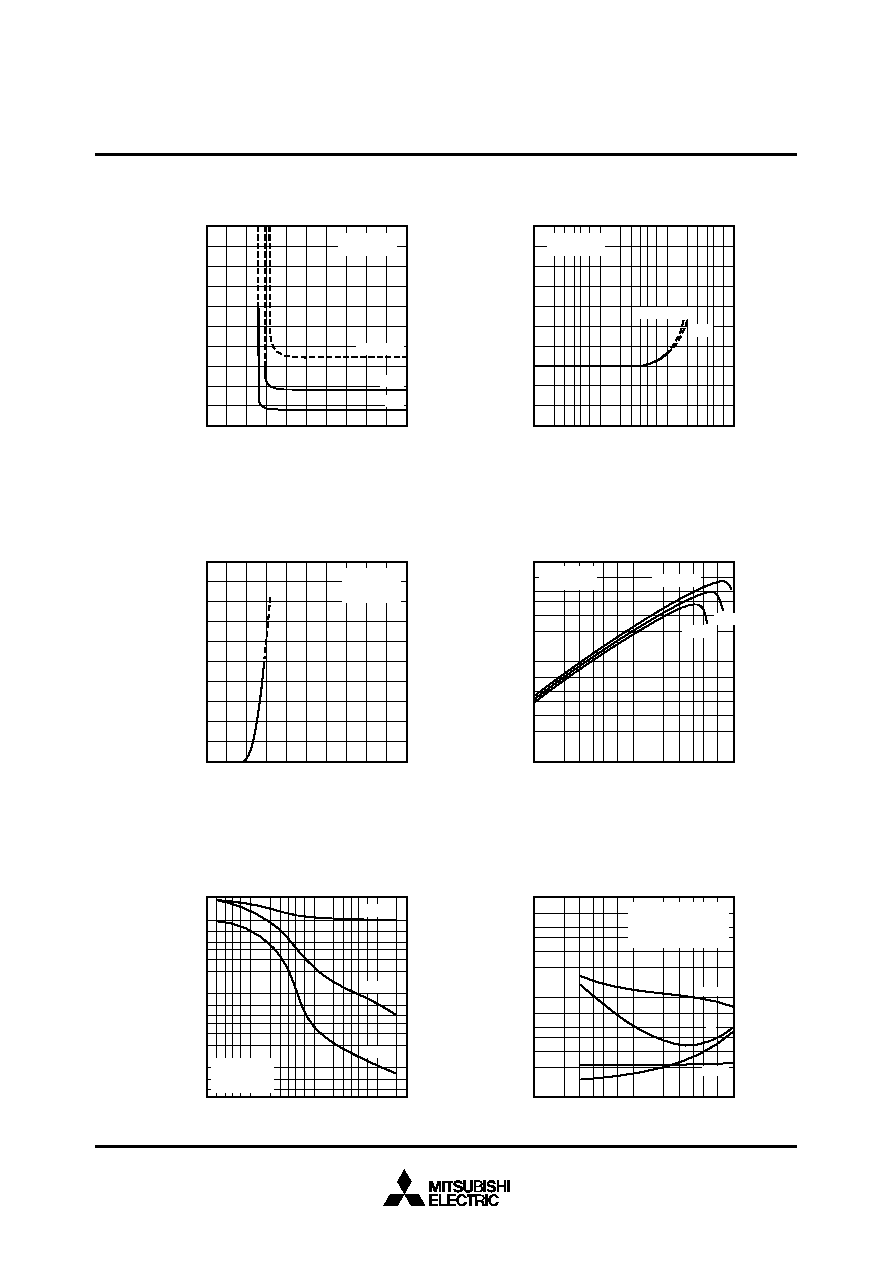 MITSUBISHI
ELECTRIC